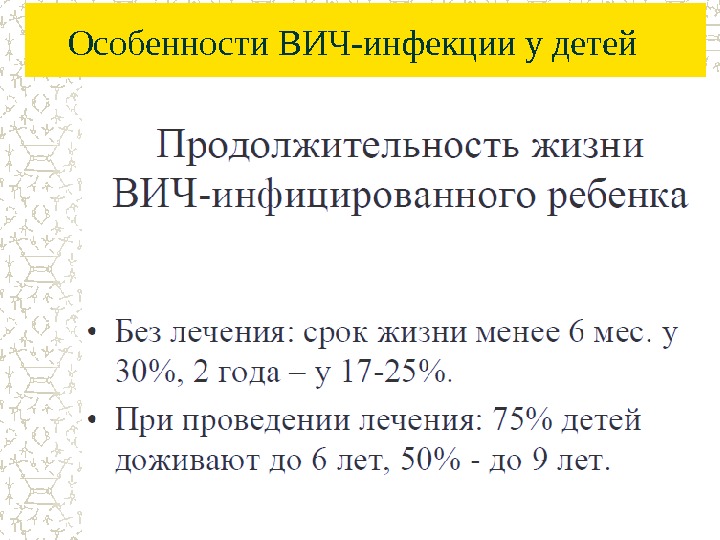 Особенности ВИЧ-инфекции у детей

Продолжительность жизни ВИЧ-инфицированного ребенка

• Без лечения: срок жизни менее 6 мес. у 30%, 2 года – у 17-25%.
• При проведении лечения: 75% детей доживают до 6 лет, 50% - до 9 лет.